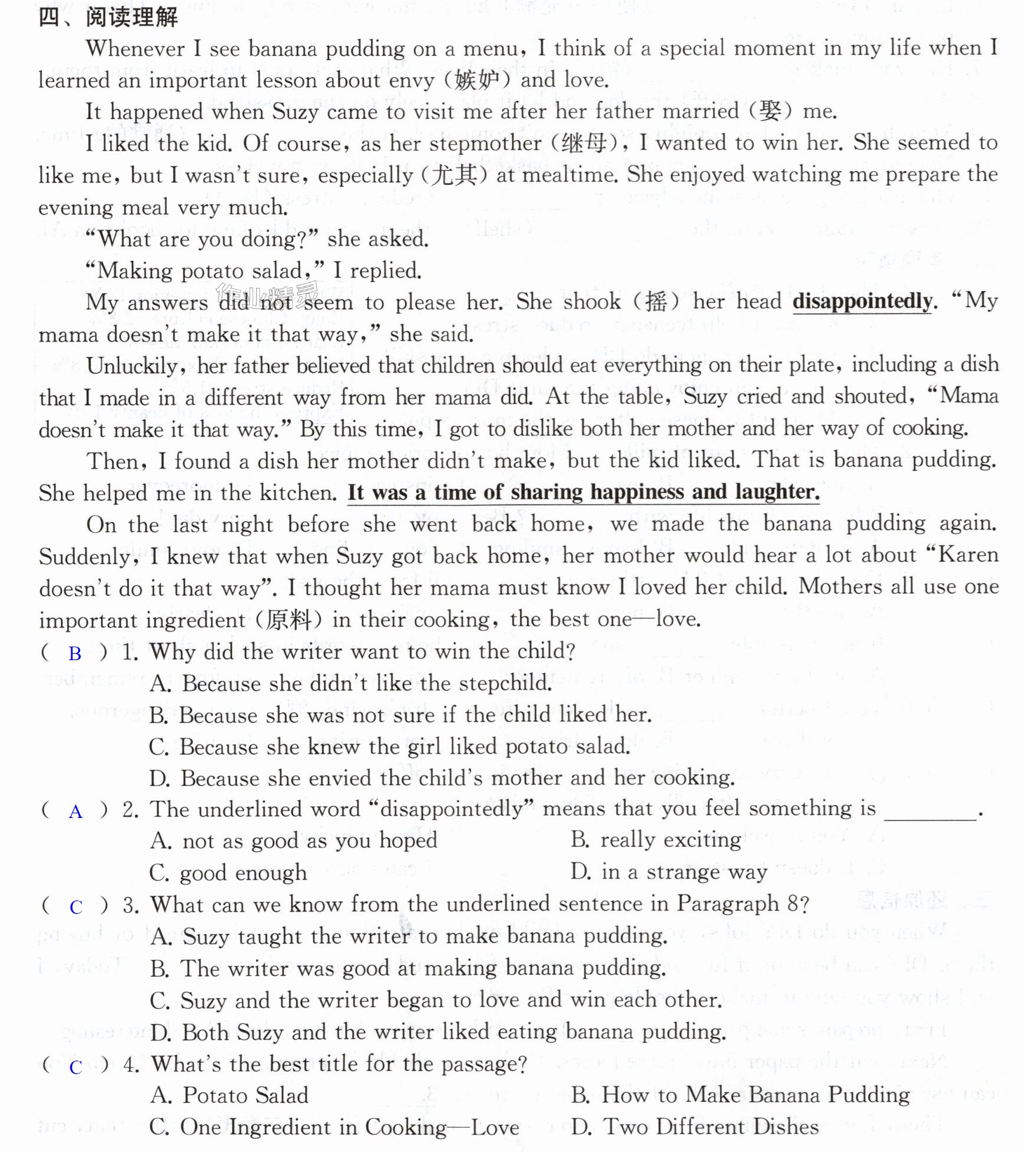 四、阅读理解

Whenever I see banana pudding on a menu, I think of a special moment in my life when I learned an important lesson about envy (嫉妒) and love.

It happened when Suzy came to visit me after her father married (娶) me.

I liked the kid. Of course, as her stepmother (继母), I wanted to win her. She seemed to like me, but I wasn't sure, especially (尤其) at mealtime. She enjoyed watching me prepare the evening meal very much.

"What are you doing?" she asked.

"Making potato salad," I replied.

My answers did not seem to please her. She shook (摇) her head disappointedly. "My mama doesn't make it that way," she said.

Unluckily, her father believed that children should eat everything on their plate, including a dish that I made in a different way from her mama did. At the table, Suzy cried and shouted, "Mama doesn't make it that way." By this time, I got to dislike both her mother and her way of cooking.

Then, I found a dish her mother didn't make, but the kid liked. That is banana pudding. She helped me in the kitchen. It was a time of sharing happiness and laughter.

On the last night before she went back home, we made the banana pudding again. Suddenly, I knew that when Suzy got back home, her mother would hear a lot about "Karen doesn't do it that way". I thought her mama must know I loved her child. Mothers all use one important ingredient (原料) in their cooking, the best one—love.

( B ) 1. Why did the writer want to win the child?
A. Because she didn't like the stepchild.
B. Because she was not sure if the child liked her.
C. Because she knew the girl liked potato salad.
D. Because she envied the child's mother and her cooking.

( A ) 2. The underlined word "disappointedly" means that you feel something is ____.
A. not as good as you hoped B. really exciting
C. good enough D. in a strange way

( C ) 3. What can we know from the underlined sentence in Paragraph 8?
A. Suzy taught the writer to make banana pudding.
B. The writer was good at making banana pudding.
C. Suzy and the writer began to love and win each other.
D. Both Suzy and the writer liked eating banana pudding.

( C ) 4. What's the best title for the passage?
A. Potato Salad B. How to Make Banana Pudding
C. One Ingredient in Cooking—Love D. Two Different Dishes

作业精灵